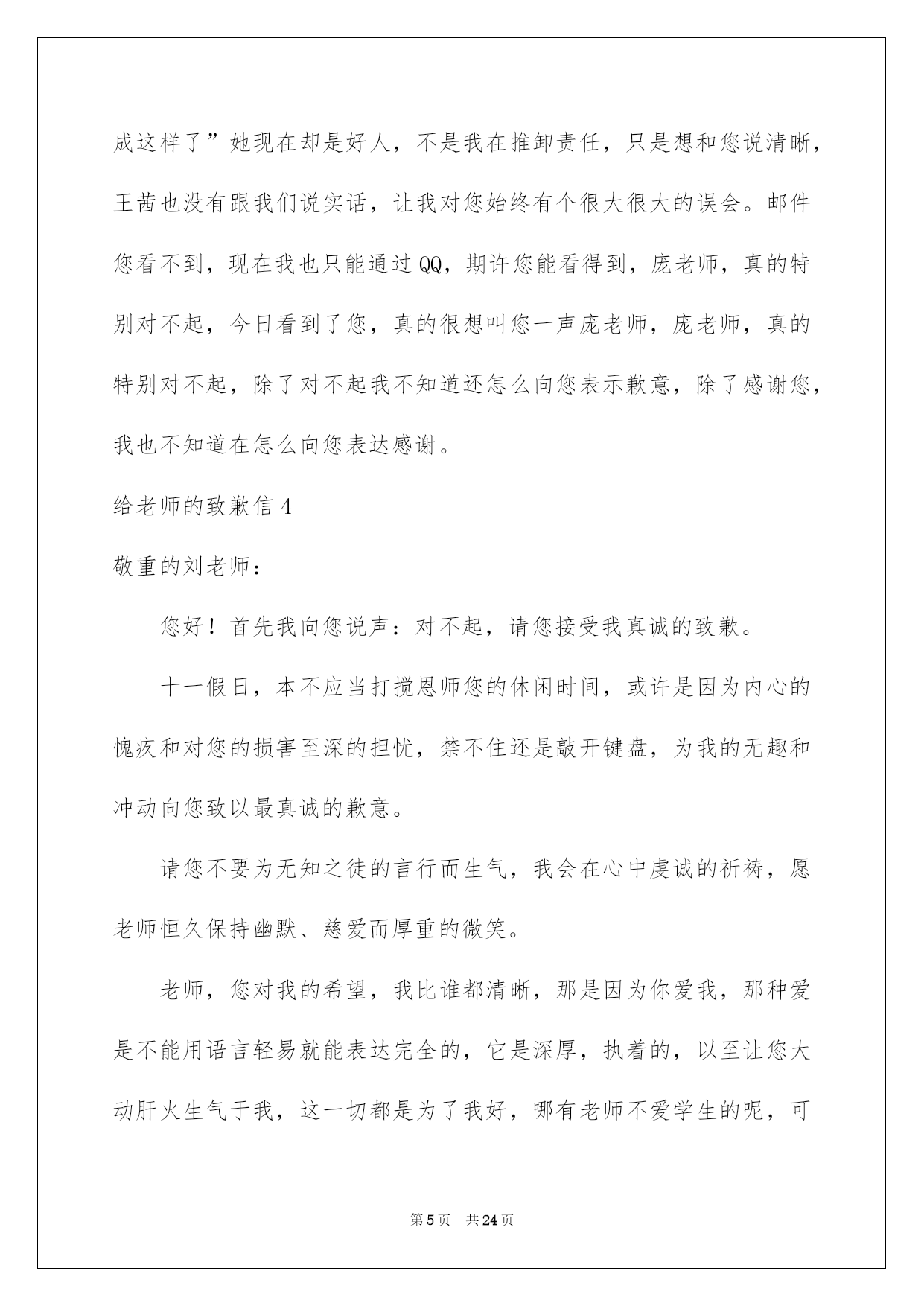 成这样了”她现在却是好人，不是我在推卸责任，只是想和您说清晰，王茜也没有跟我们说实话，让我对您始终有个很大很大的误会。邮件您看不到，现在我也只能通过QQ，期许您能看得到，庞老师，真的特别对不起，今日看到了您，真的很想叫您一声庞老师，庞老师，真的特别对不起，除了对不起我不知道还怎么向您表示歉意，除了感谢您，我也不知道在怎么向您表达感谢。

给老师的致歉信4

敬重的刘老师：

您好！首先我向您说声：对不起，请您接受我真诚的致歉。

十一假日，本不应当打搅恩师您的休闲时间，或许是因为内心的愧疚和对您的损害至深的担忧，禁不住还是敲开键盘，为我的无趣和冲动向您致以最真诚的歉意。

请您不要为无知之徒的言行而生气，我会在心中虔诚的祈祷，愿老师恒久保持幽默、慈爱而厚重的微笑。

老师，您对我的希望，我比谁都清晰，那是因为你爱我，那种爱是不能用语言轻易就能表达完全的，它是深厚，执着的，以至让您大动肝火生气于我，这一切都是为了我好，哪有老师不爱学生的呢，可

第5页 共24页